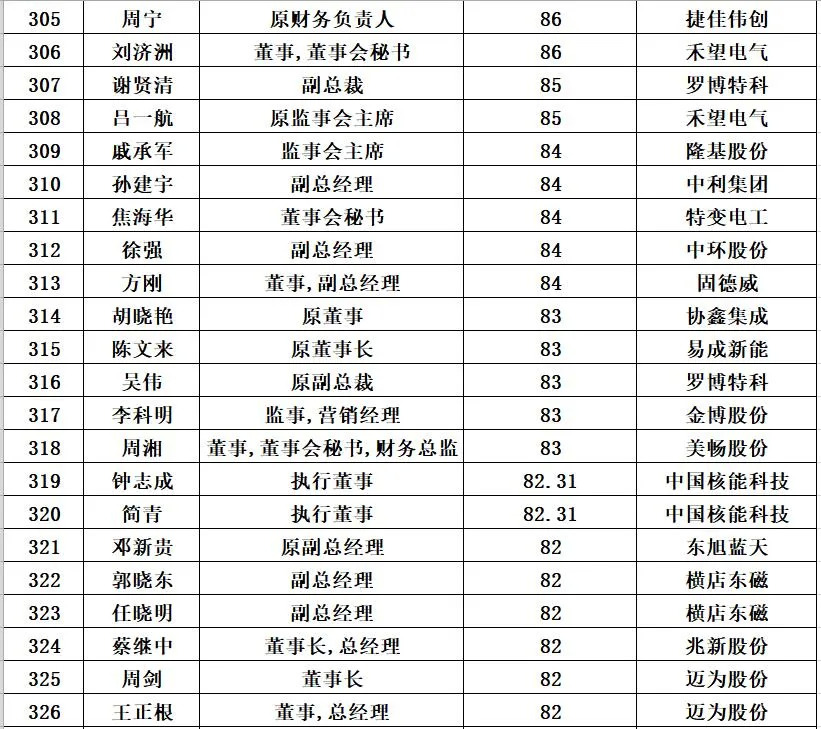 | 305 | 周宁 | 原财务负责人 | 86 | 捷佳伟创 |
|---|---|---|---|---|
| 306 | 刘济洲 | 董事,董事会秘书 | 86 | 禾望电气 |
| 307 | 谢贤清 | 副总裁 | 85 | 罗博特科 |
| 308 | 吕一航 | 原监事会主席 | 85 | 禾望电气 |
| 309 | 戚承军 | 监事会主席 | 84 | 隆基股份 |
| 310 | 孙建宇 | 副总经理 | 84 | 中利集团 |
| 311 | 焦海华 | 董事会秘书 | 84 | 特变电工 |
| 312 | 徐强 | 副总经理 | 84 | 中环股份 |
| 313 | 方刚 | 董事,副总经理 | 84 | 固德威 |
| 314 | 胡晓艳 | 原董事 | 83 | 协鑫集成 |
| 315 | 陈文来 | 原董事长 | 83 | 易成新能 |
| 316 | 吴伟 | 原副总裁 | 83 | 罗博特科 |
| 317 | 李科明 | 监事,营销经理 | 83 | 金博股份 |
| 318 | 周湘 | 董事,董事会秘书,财务总监 | 83 | 美畅股份 |
| 319 | 钟志成 | 执行董事 | 82.31 | 中国核能科技 |
| 320 | 简青 | 执行董事 | 82.31 | 中国核能科技 |
| 321 | 邓新贵 | 原副总经理 | 82 | 东旭蓝天 |
| 322 | 郭晓东 | 副总经理 | 82 | 横店东磁 |
| 323 | 任晓明 | 副总经理 | 82 | 横店东磁 |
| 324 | 蔡继中 | 董事长,总经理 | 82 | 兆新股份 |
| 325 | 周剑 | 董事长 | 82 | 迈为股份 |
| 326 | 王正根 | 董事,总经理 | 82 | 迈为股份 |